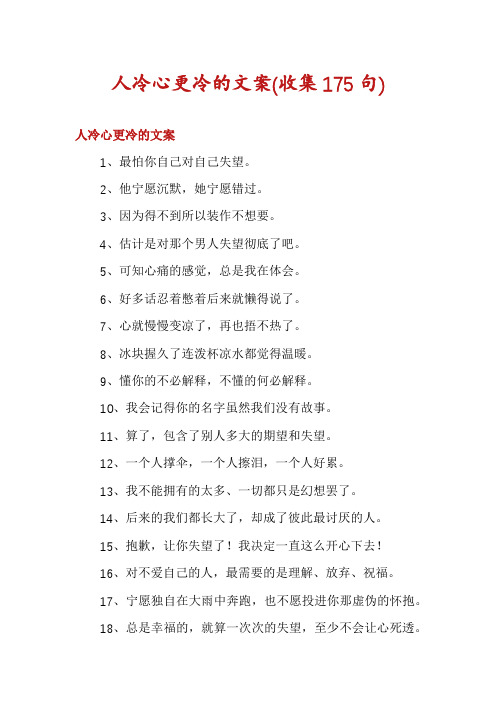 人冷心更冷的文案(收集175句)

人冷心更冷的文案

1、最怕你自己对自己失望。

2、他宁愿沉默，她宁愿错过。

3、因为得不到所以装作不想要。

4、估计是对那个男人失望彻底了吧。

5、可知心痛的感觉，总是我在体会。

6、好多话忍着憋着后来就懒得说了。

7、心就慢慢变凉了，再也捂不热了。

8、冰块握久了连泼杯凉水都觉得温暖。

9、懂你的不必解释，不懂的何必解释。

10、我会记得你的名字虽然我们没有故事。

11、算了，包含了别人多大的期望和失望。

12、一个人撑伞，一个人擦泪，一个人好累。

13、我不能拥有的太多、一切都只是幻想罢了。

14、后来的我们都长大了，却成了彼此最讨厌的人。

15、抱歉，让你失望了！我决定一直这么开心下去！

16、对不爱自己的人，最需要的是理解、放弃、祝福。

17、宁愿独自在大雨中奔跑，也不愿投进你那虚伪的怀抱。

18、总是幸福的，就算一次次的失望，至少不会让心死透。